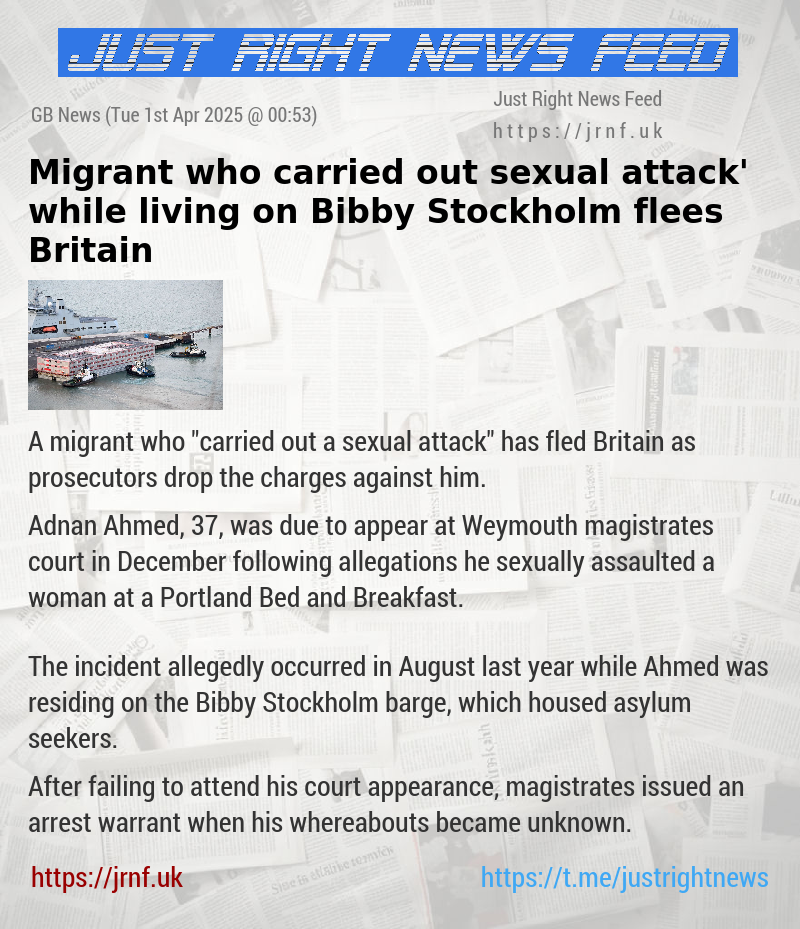 JUST RIGHT NEWS FEED

GB News (Tue 1st Apr 2025 @ 00:53)

Just Right News Feed
https://jrnf.uk

Migrant who carried out sexual attack' while living on Bibby Stockholm flees Britain

A migrant who "carried out a sexual attack" has fled Britain as prosecutors drop the charges against him.

Adnan Ahmed, 37, was due to appear at Weymouth magistrates court in December following allegations he sexually assaulted a woman at a Portland Bed and Breakfast.

The incident allegedly occurred in August last year while Ahmed was residing on the Bibby Stockholm barge, which housed asylum seekers.

After failing to attend his court appearance, magistrates issued an arrest warrant when his whereabouts became unknown.

https://jrnf.uk

https://t.me/justrightnews